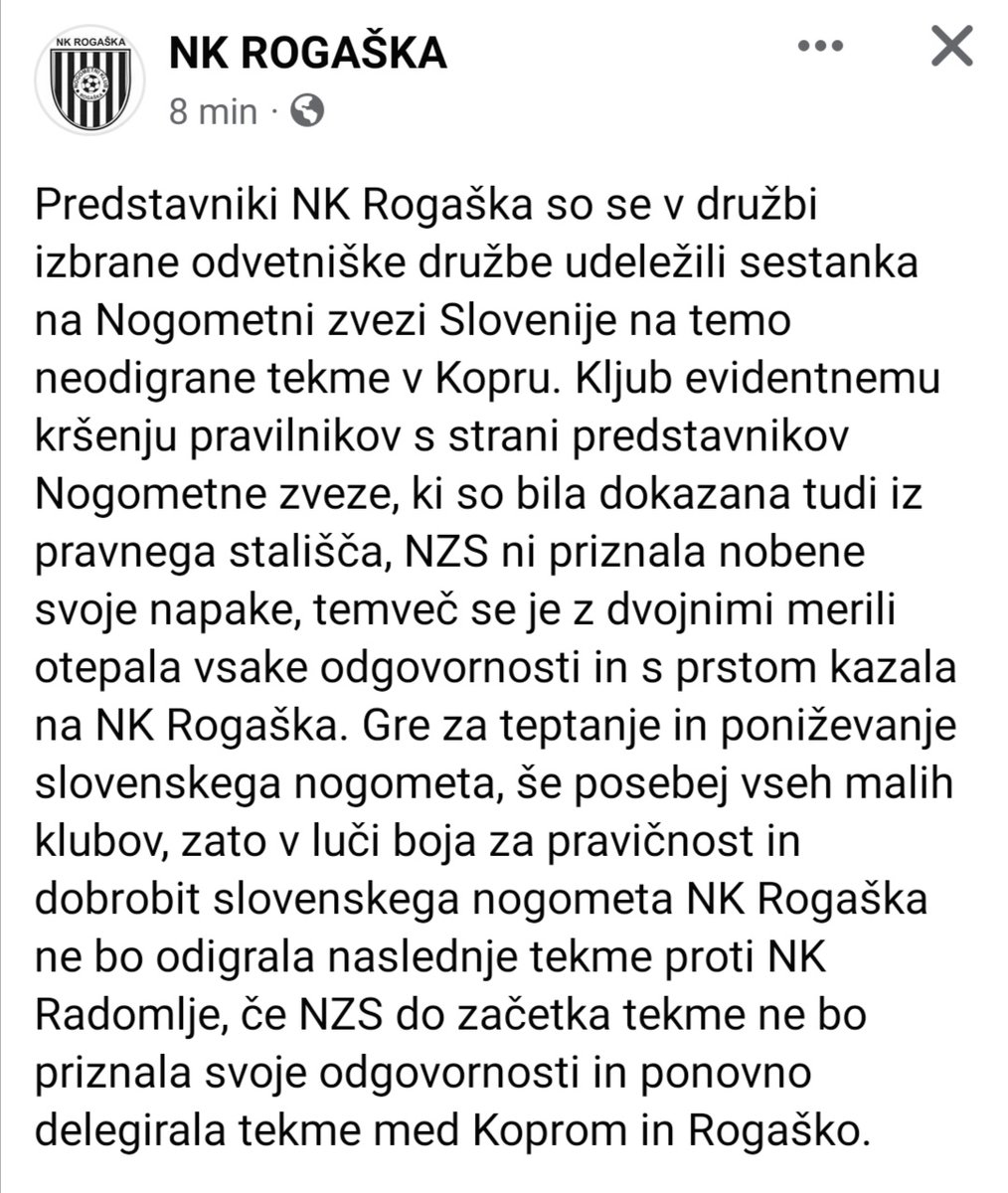 NK ROGAŠKA

NK ROGAŠKA
8 min ·

Predstavniki NK Rogaška so se v družbi izbrane odvetniške družbe udeležili sestanka na Nogometni zvezi Slovenije na temo neodigrane tekme v Kopru. Kljub evidentnemu kršenju pravilnikov s strani predstavnikov Nogometne zveze, ki so bila dokazana tudi iz pravnega stališča, NZS ni priznala nobene svoje napake, temveč se je z dvojnimi merili otepala vsake odgovornosti in s prstom kazala na NK Rogaška. Gre za teptanje in poniževanje slovenskega nogometa, še posebej vseh malih klubov, zato v luči boja za pravičnost in dobrobit slovenskega nogometa NK Rogaška ne bo odigrala naslednje tekme proti NK Radomlje, če NZS do začetka tekme ne bo priznala svoje odgovornosti in ponovno delegirala tekme med Koprom in Rogaško.